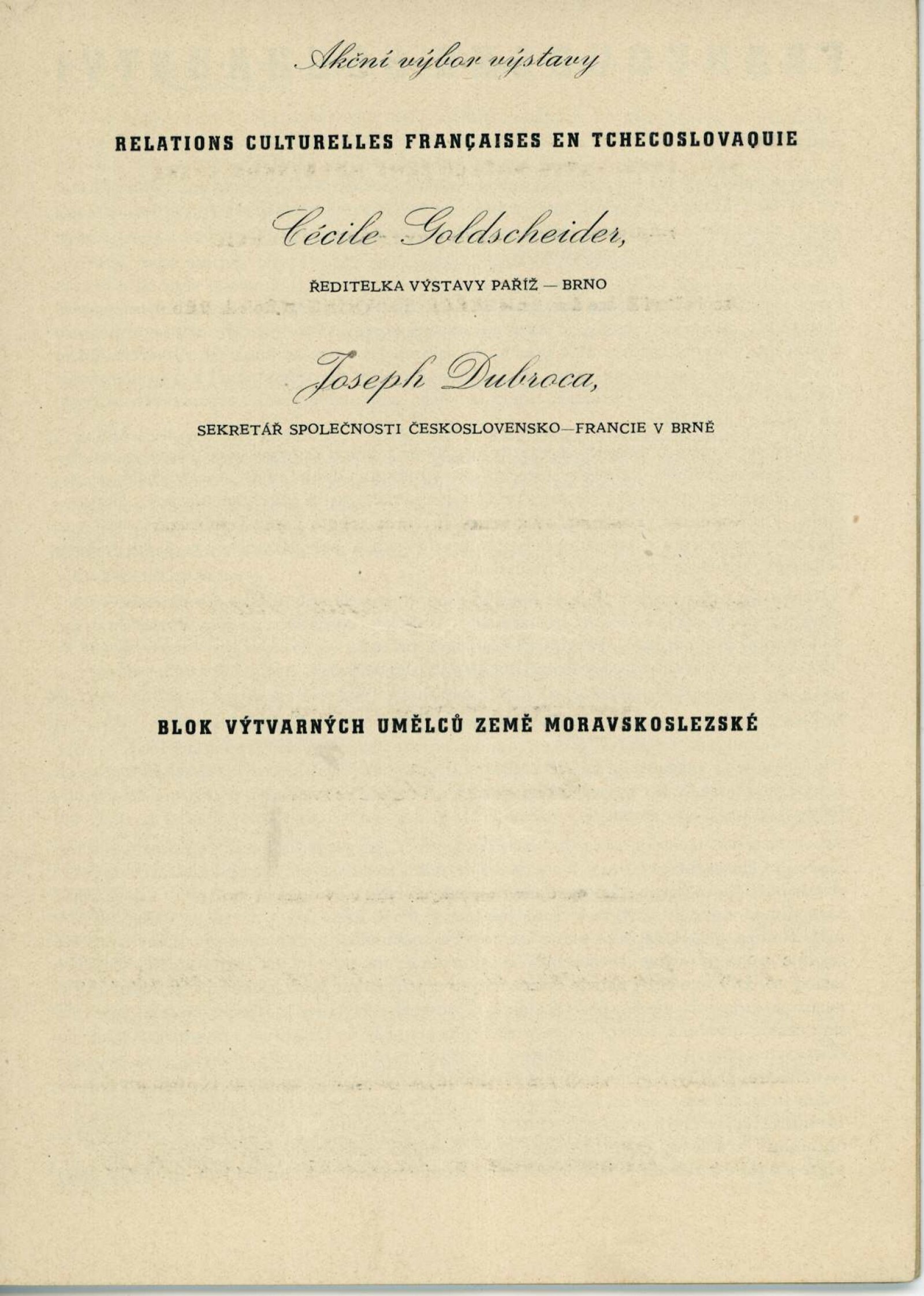 Akční výbor výstavy

RELATIONS CULTURELLES FRANÇAISES EN TCHECOSLOVAQUIE

Cécile Goldscheider,

ŘEDITELKA VÝSTAVY PAŘÍŽ — BRNO

Joseph Dubroca,

SEKRETÁŘ SPOLEČNOSTI ČESKOSLOVENSKO—FRANCIE V BRNĚ

BLOK VÝTVARNÝCH UMĚLCŮ ZEMĚ MORAVSKOSLEZSKÉ